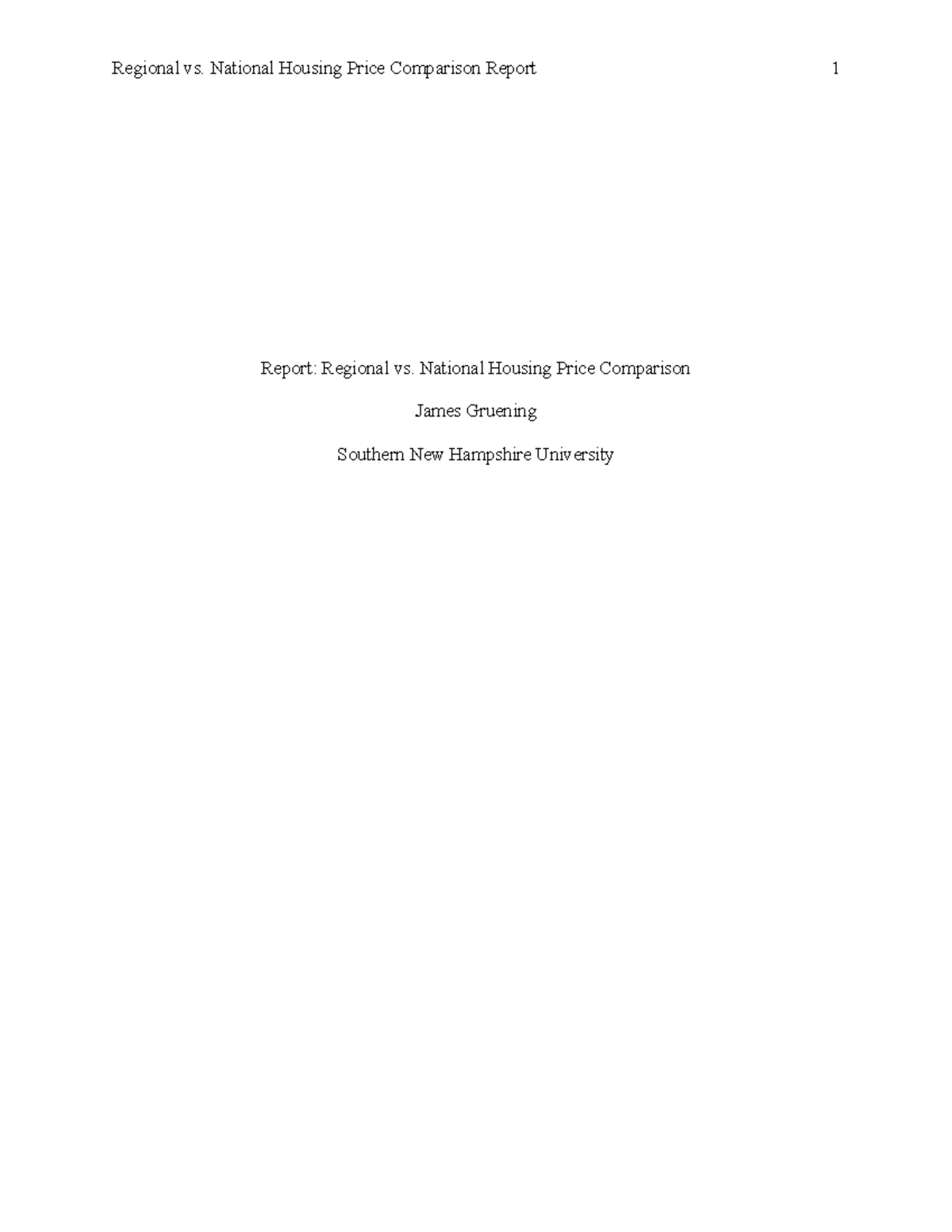 Regional vs. National Housing Price Comparison Report 1

Report: Regional vs. National Housing Price Comparison

James Gruening

Southern New Hampshire University